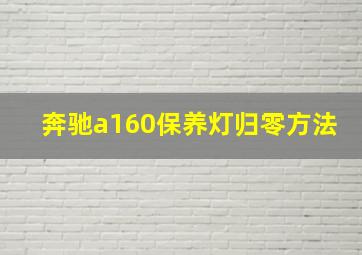 奔驰a160保养灯归零方法